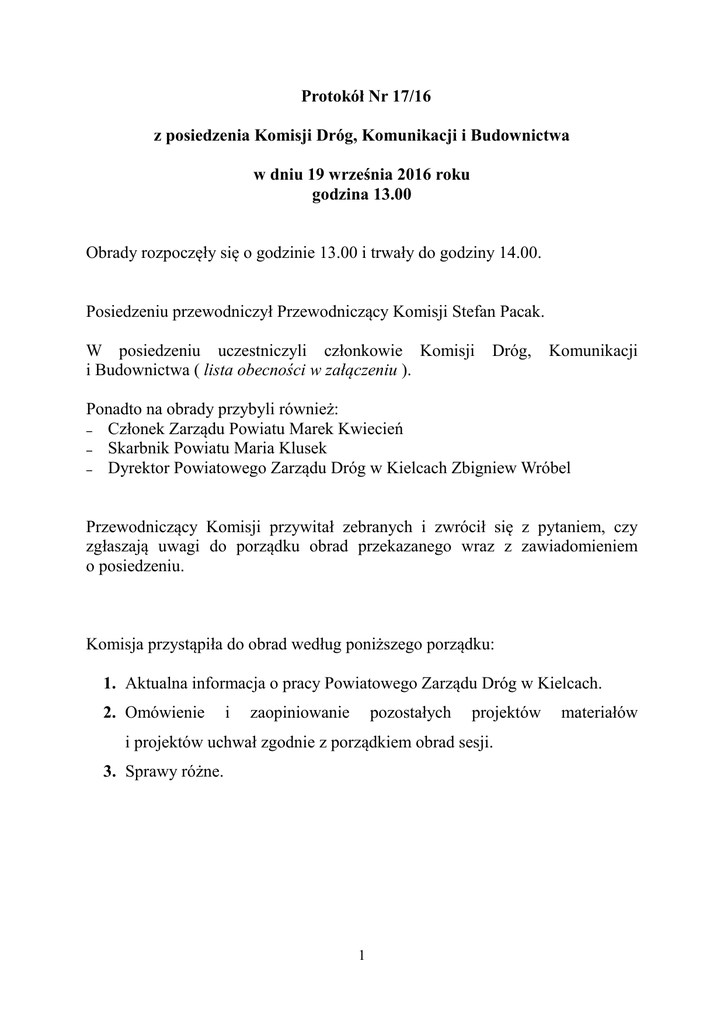 Protokół Nr 17/16

z posiedzenia Komisji Dróg, Komunikacji i Budownictwa

w dniu 19 września 2016 roku
godzina 13.00

Obrady rozpoczęły się o godzinie 13.00 i trwały do godziny 14.00.

Posiedzeniu przewodniczył Przewodniczący Komisji Stefan Pacak.

W posiedzeniu uczestniczyli członkowie Komisji Dróg, Komunikacji i Budownictwa ( lista obecności w załączeniu ).

Ponadto na obrady przybyli również:
– Członek Zarządu Powiatu Marek Kwiecień
– Skarbnik Powiatu Maria Klusek
– Dyrektor Powiatowego Zarządu Dróg w Kielcach Zbigniew Wróbel

Przewodniczący Komisji przywitał zebranych i zwrócił się z pytaniem, czy zgłaszają uwagi do porządku obrad przekazanego wraz z zawiadomieniem o posiedzeniu.

Komisja przystąpiła do obrad według poniższego porządku:

1. Aktualna informacja o pracy Powiatowego Zarządu Dróg w Kielcach.
2. Omówienie i zaopiniowanie pozostałych projektów materiałów i projektów uchwał zgodnie z porządkiem obrad sesji.
3. Sprawy różne.

1